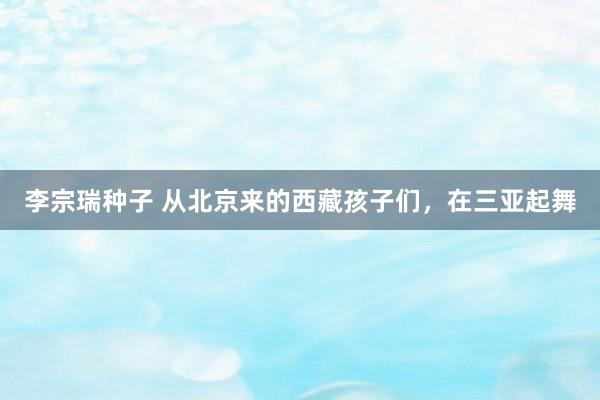 李宗瑞种子 从北京来的西藏孩子们，在三亚起舞